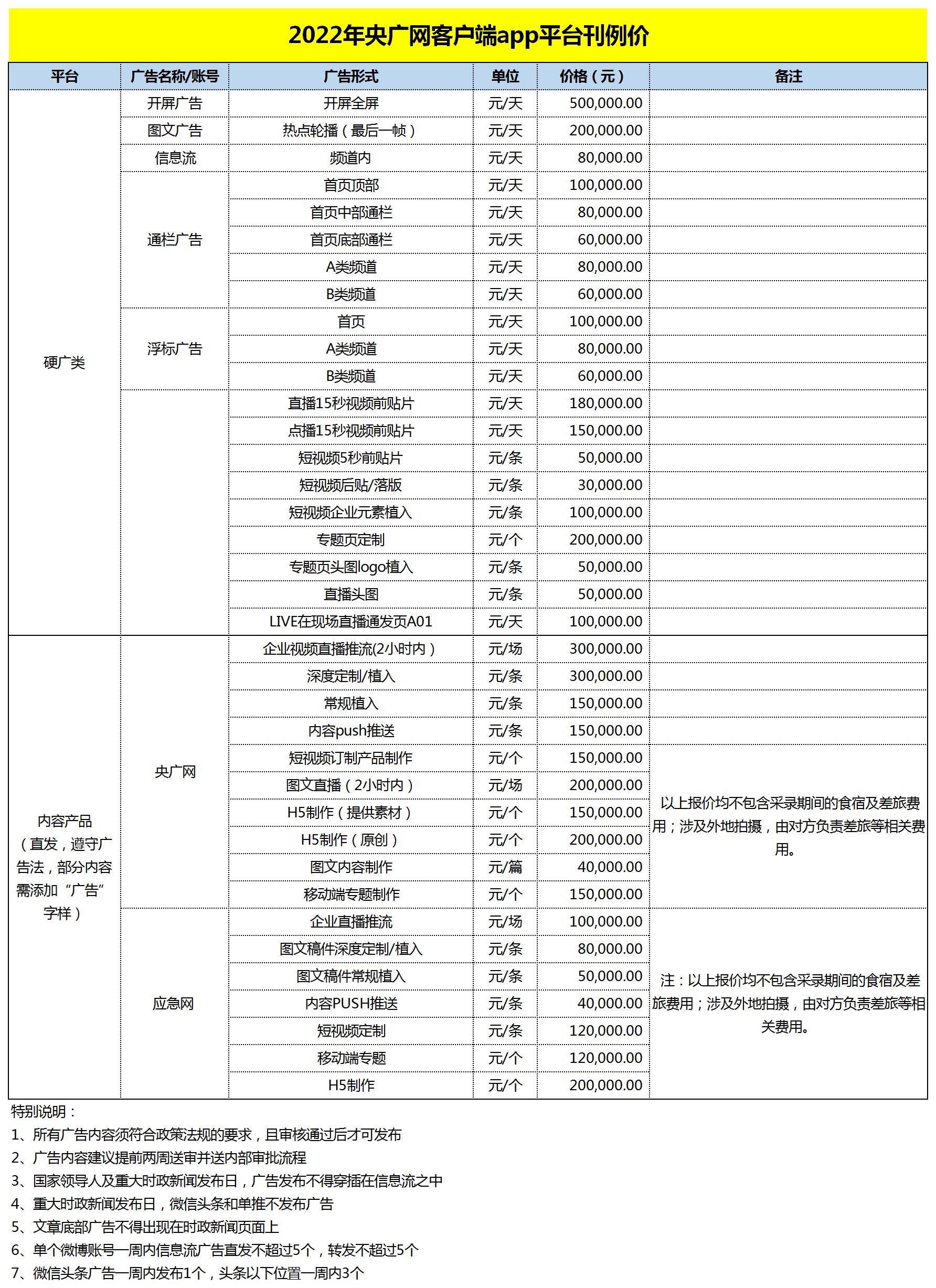 2022年央广网客户端app平台刊例价

| 平台 | 广告名称/账号 | 广告形式 | 单位 | 价格（元） | 备注 |
|---|---|---|---|---|---|
| 硬广类 | 开屏广告 | 开屏全屏 | 元/天 | 500,000.00 | |
| | 图文广告 | 热点轮播（最后一帧） | 元/天 | 200,000.00 | |
| | 信息流 | 频道内 | 元/天 | 80,000.00 | |
| | 通栏广告 | 首页顶部 | 元/天 | 100,000.00 | |
| | | 首页中部通栏 | 元/天 | 80,000.00 | |
| | | 首页底部通栏 | 元/天 | 60,000.00 | |
| | | A类频道 | 元/天 | 80,000.00 | |
| | | B类频道 | 元/天 | 60,000.00 | |
| | 浮标广告 | 首页 | 元/天 | 100,000.00 | |
| | | A类频道 | 元/天 | 80,000.00 | |
| | | B类频道 | 元/天 | 60,000.00 | |
| | | 直播15秒视频前贴片 | 元/天 | 180,000.00 | |
| | | 点播15秒视频前贴片 | 元/天 | 150,000.00 | |
| | | 短视频5秒前贴片 | 元/条 | 50,000.00 | |
| | | 短视频后贴/落版 | 元/条 | 30,000.00 | |
| | | 短视频企业元素植入 | 元/条 | 100,000.00 | |
| | | 专题页定制 | 元/个 | 200,000.00 | |
| | | 专题页头图logo植入 | 元/条 | 50,000.00 | |
| | | 直播头图 | 元/条 | 50,000.00 | |
| | | LIVE在现场直播通发页A01 | 元/天 | 100,000.00 | |
| 内容产品（直发，遵守广告法，部分内容需添加“广告”字样） | 央广网 | 企业视频直播推流(2小时内） | 元/场 | 300,000.00 | |
| | | 深度定制/植入 | 元/条 | 300,000.00 | |
| | | 常规植入 | 元/条 | 150,000.00 | |
| | | 内容push推送 | 元/条 | 150,000.00 | |
| | | 短视频订制产品制作 | 元/个 | 150,000.00 | 以上报价均不包含采录期间的食宿及差旅费用；涉及外地拍摄，由对方负责差旅等相关费用。 |
| | | 图文直播（2小时内） | 元/场 | 200,000.00 | |
| | | H5制作（提供素材） | 元/个 | 150,000.00 | |
| | | H5制作（原创） | 元/个 | 200,000.00 | |
| | | 图文内容制作 | 元/篇 | 40,000.00 | |
| | | 移动端专题制作 | 元/个 | 150,000.00 | |
| | 应急网 | 企业直播推流 | 元/场 | 100,000.00 | 注：以上报价均不包含采录期间的食宿及差旅费用；涉及外地拍摄，由对方负责差旅等相关费用。 |
| | | 图文稿件深度定制/植入 | 元/条 | 80,000.00 | |
| | | 图文稿件常规植入 | 元/条 | 50,000.00 | |
| | | 内容PUSH推送 | 元/条 | 40,000.00 | |
| | | 短视频定制 | 元/条 | 120,000.00 | |
| | | 移动端专题 | 元/个 | 120,000.00 | |
| | | H5制作 | 元/个 | 200,000.00 | |

特别说明：
1、所有广告内容须符合政策法规的要求，且审核通过后才可发布
2、广告内容建议提前两周送审并送内部审批流程
3、国家领导人及重大时政新闻发布日，广告发布不得穿插在信息流之中
4、重大时政新闻发布日，微信头条和单推不发布广告
5、文章底部广告不得出现在时政新闻页面上
6、单个微博账号一周内信息流广告直发不超过5个，转发不超过5个
7、微信头条广告一周内发布1个，头条以下位置一周内3个